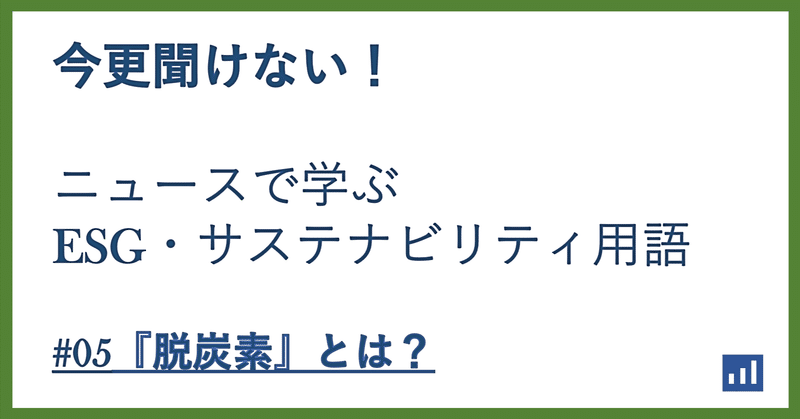 今更聞けない！

ニュースで学ぶ
ESG・サステナビリティ用語

#05『脱炭素』とは？